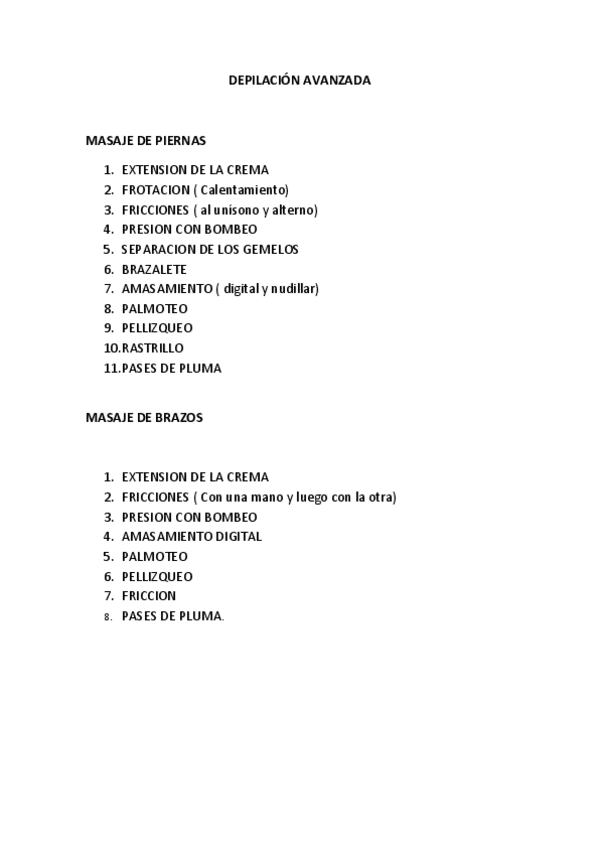 DEPILACIÓN AVANZADA

MASAJE DE PIERNAS

1. EXTENSION DE LA CREMA
2. FROTACION ( Calentamiento)
3. FRICCIONES ( al unísono y alterno)
4. PRESION CON BOMBEO
5. SEPARACION DE LOS GEMELOS
6. BRAZALETE
7. AMASAMIENTO ( digital y nudillar)
8. PALMOTEO
9. PELLIZQUEO
10. RASTRILLO
11. PASES DE PLUMA

MASAJE DE BRAZOS

1. EXTENSION DE LA CREMA
2. FRICCIONES ( Con una mano y luego con la otra)
3. PRESION CON BOMBEO
4. AMASAMIENTO DIGITAL
5. PALMOTEO
6. PELLIZQUEO
7. FRICCION
8. PASES DE PLUMA.